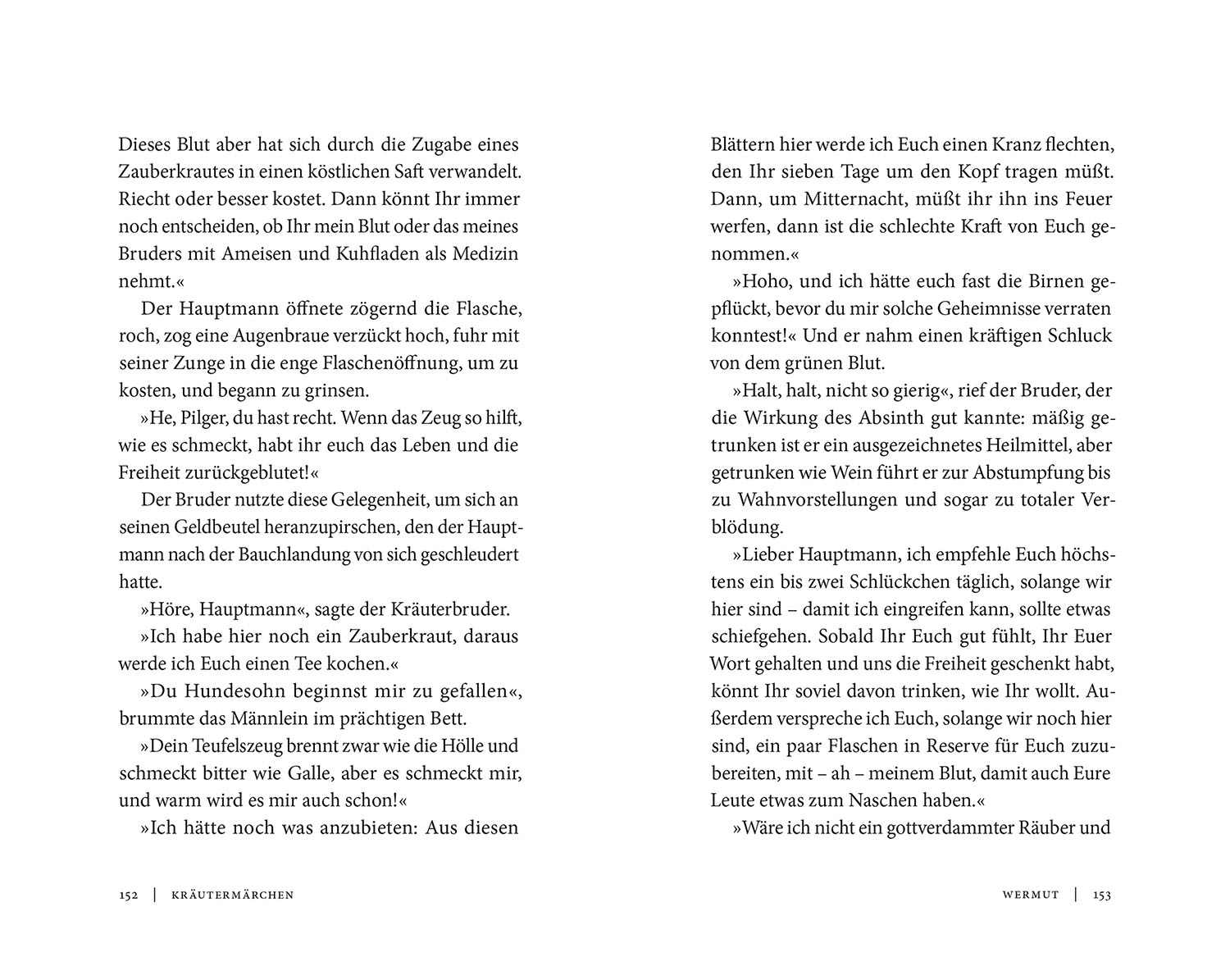 Dieses Blut aber hat sich durch die Zugabe eines Zauberkrautes in einen köstlichen Saft verwandelt. Riecht oder besser kostet. Dann könnt Ihr immer noch entscheiden, ob Ihr mein Blut oder das meines Bruders mit Ameisen und Kuhfladen als Medizin nehmt.«

Der Hauptmann öffnete zögernd die Flasche, roch, zog eine Augenbraue verzückt hoch, fuhr mit seiner Zunge in die enge Flaschenöffnung, um zu kosten, und begann zu grinsen.

»He, Pilger, du hast recht. Wenn das Zeug so hilft, wie es schmeckt, habt ihr euch das Leben und die Freiheit zurückgeblutet!«

Der Bruder nutzte diese Gelegenheit, um sich an seinen Geldbeutel heranzupirschen, den der Hauptmann nach der Bauchlandung von sich geschleudert hatte.

»Höre, Hauptmann«, sagte der Kräuterbruder.

»Ich habe hier noch ein Zauberkraut, daraus werde ich Euch einen Tee kochen.«

»Du Hundesohn beginnst mir zu gefallen«, brummte das Männlein im prächtigen Bett.

»Dein Teufelszeug brennt zwar wie die Hölle und schmeckt bitter wie Galle, aber es schmeckt mir, und warm wird es mir auch schon!«

»Ich hätte noch was anzubieten: Aus diesen

152 | KRÄUTERMÄRCHEN

Blättern hier werde ich Euch einen Kranz flechten, den Ihr sieben Tage um den Kopf tragen müßt. Dann, um Mitternacht, müßt ihr ihn ins Feuer werfen, dann ist die schlechte Kraft von Euch genommen.«

»Hoho, und ich hätte euch fast die Birnen gepflückt, bevor du mir solche Geheimnisse verraten konntest!« Und er nahm einen kräftigen Schluck von dem grünen Blut.

»Halt, halt, nicht so gierig«, rief der Bruder, der die Wirkung des Absinth gut kannte: mäßig getrunken ist er ein ausgezeichnetes Heilmittel, aber getrunken wie Wein führt er zur Abstumpfung bis zu Wahnvorstellungen und sogar zu totaler Verblödung.

»Lieber Hauptmann, ich empfehle Euch höchstens ein bis zwei Schlückchen täglich, solange wir hier sind – damit ich eingreifen kann, sollte etwas schiefgehen. Sobald Ihr Euch gut fühlt, Ihr Euer Wort gehalten und uns die Freiheit geschenkt habt, könnt Ihr soviel davon trinken, wie Ihr wollt. Außerdem verspreche ich Euch, solange wir noch hier sind, ein paar Flaschen in Reserve für Euch zuzubereiten, mit – ah – meinem Blut, damit auch Eure Leute etwas zum Naschen haben.«

»Wäre ich nicht ein gottverdammter Räuber und

WERMUT | 153